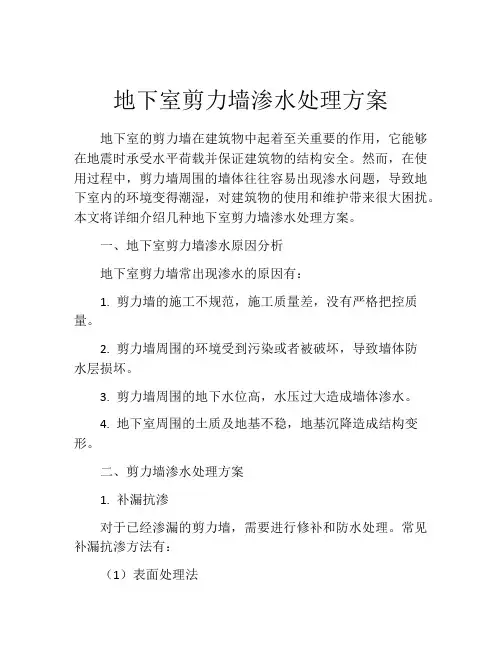 地下室剪力墙渗水处理方案

地下室的剪力墙在建筑物中起着至关重要的作用，它能够在地震时承受水平荷载并保证建筑物的结构安全。然而，在使用过程中，剪力墙周围的墙体往往容易出现渗水问题，导致地下室内的环境变得潮湿，对建筑物的使用和维护带来很大困扰。本文将详细介绍几种地下室剪力墙渗水处理方案。

一、地下室剪力墙渗水原因分析

地下室剪力墙常出现渗水的原因有：

1. 剪力墙的施工不规范，施工质量差，没有严格把控质量。

2. 剪力墙周围的环境受到污染或者被破坏，导致墙体防水层损坏。

3. 剪力墙周围的地下水位高，水压过大造成墙体渗水。

4. 地下室周围的土质及地基不稳，地基沉降造成结构变形。

二、剪力墙渗水处理方案

1. 补漏抗渗

对于已经渗漏的剪力墙，需要进行修补和防水处理。常见补漏抗渗方法有：

（1）表面处理法